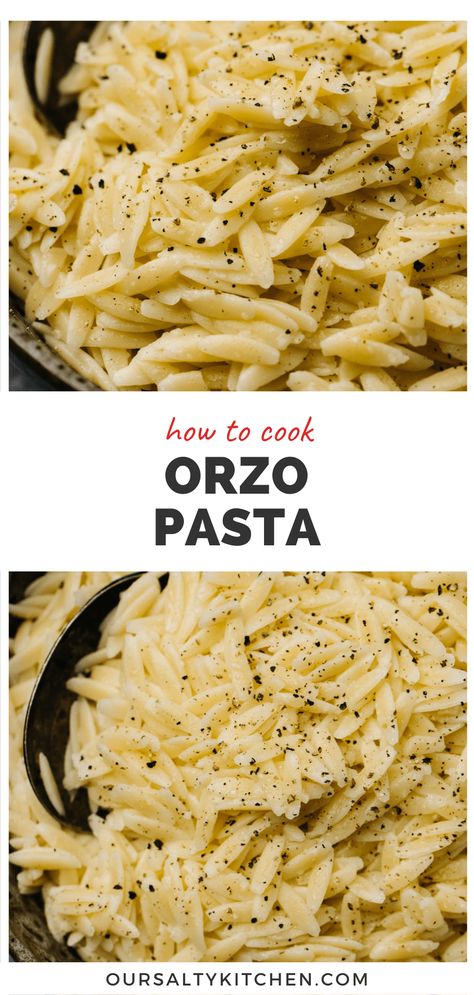 how to cook
ORZO
PASTA

OURSALTYKITCHEN.COM